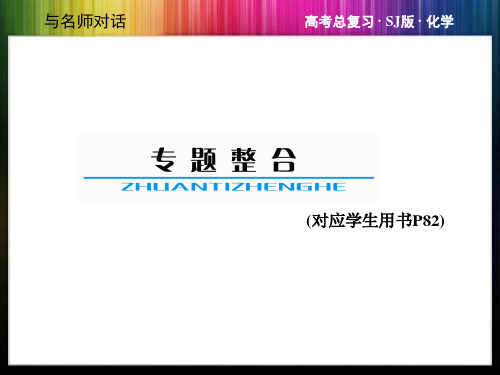 与名师对话

高考总复习 · SJ版 · 化学

专题整合
ZHUANTIZHENGHE

(对应学生用书P82)